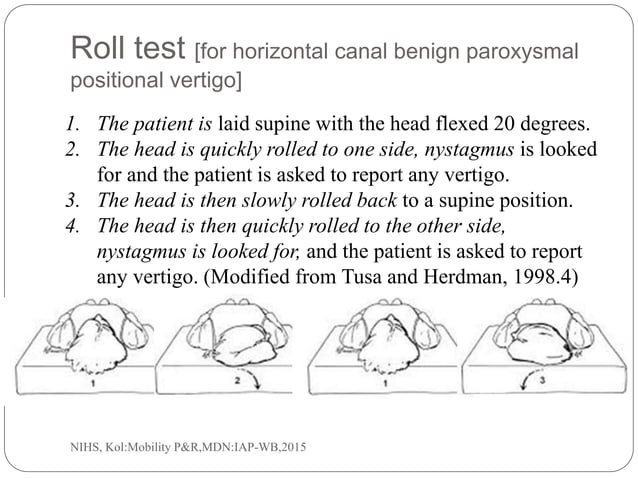 Roll test [for horizontal canal benign paroxysmal positional vertigo]

1. The patient is laid supine with the head flexed 20 degrees.
2. The head is quickly rolled to one side, nystagmus is looked for and the patient is asked to report any vertigo.
3. The head is then slowly rolled back to a supine position.
4. The head is then quickly rolled to the other side, nystagmus is looked for, and the patient is asked to report any vertigo. (Modified from Tusa and Herdman, 1998.4)

1

2

1

3

NIHS, Kol:Mobility P&R,MDN:IAP-WB,2015